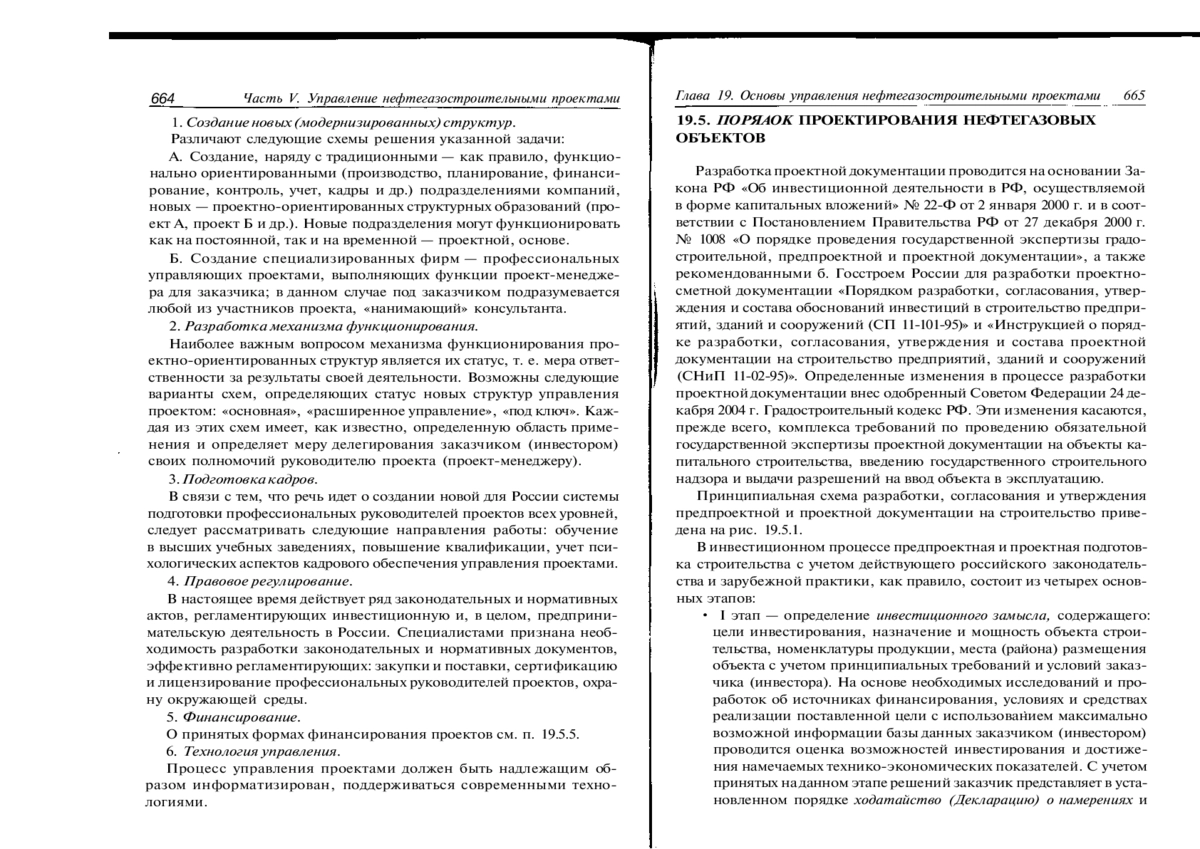 664 Часть V. Управление нефтегазостроительными проектами

1. Создание новых (модернизированных) структур.

Различают следующие схемы решения указанной задачи:

А. Создание, наряду с традиционными — как правило, функционально ориентированными (производство, планирование, финансирование, контроль, учет, кадры и др.) подразделениями компаний, новых — проектно-ориентированных структурных образований (проект А, проект Б и др.). Новые подразделения могут функционировать как на постоянной, так и на временной — проектной, основе.

Б. Создание специализированных фирм — профессиональных управляющих проектами, выполняющих функции проект-менеджера для заказчика; в данном случае под заказчиком подразумевается любой из участников проекта, «нанимающий» консультанта.

2. Разработка механизма функционирования.

Наиболее важным вопросом механизма функционирования проектно-ориентированных структур является их статус, т. е. мера ответственности за результаты своей деятельности. Возможны следующие варианты схем, определяющих статус новых структур управления проектом: «основная», «расширенное управление», «под ключ». Каждая из этих схем имеет, как известно, определенную область применения и определяет меру делегирования заказчиком (инвестором) своих полномочий руководителю проекта (проект-менеджеру).

3. Подготовка кадров.

В связи с тем, что речь идет о создании новой для России системы подготовки профессиональных руководителей проектов всех уровней, следует рассматривать следующие направления работы: обучение в высших учебных заведениях, повышение квалификации, учет психологических аспектов кадрового обеспечения управления проектами.

4. Правовое регулирование.

В настоящее время действует ряд законодательных и нормативных актов, регламентирующих инвестиционную и, в целом, предпринимательскую деятельность в России. Специалистами признана необходимость разработки законодательных и нормативных документов, эффективно регламентирующих: закупки и поставки, сертификацию и лицензирование профессиональных руководителей проектов, охрану окружающей среды.

5. Финансирование.

О принятых формах финансирования проектов см. п. 19.5.5.

6. Технология управления.

Процесс управления проектами должен быть надлежащим образом информатизирован, поддерживаться современными технологиями.

Глава 19. Основы управления нефтегазостроительными проектами 665

19.5. ПОРЯДОК ПРОЕКТИРОВАНИЯ НЕФТЕГАЗОВЫХ ОБЪЕКТОВ

Разработка проектной документации проводится на основании Закона РФ «Об инвестиционной деятельности в РФ, осуществляемой в форме капитальных вложений» № 22-Ф от 2 января 2000 г. и в соответствии с Постановлением Правительства РФ от 27 декабря 2000 г. № 1008 «О порядке проведения государственной экспертизы градостроительной, предпроектной и проектной документации», а также рекомендованными б. Госстроем России для разработки проектно-сметной документации «Порядком разработки, согласования, утверждения и состава обоснований инвестиций в строительство предприятий, зданий и сооружений (СП 11-101-95)» и «Инструкцией о порядке разработки, согласования, утверждения и состава проектной документации на строительство предприятий, зданий и сооружений (СНиП 11-02-95)». Определенные изменения в процессе разработки проектной документации внес одобренный Советом Федерации 24 декабря 2004 г. Градостроительный кодекс РФ. Эти изменения касаются, прежде всего, комплекса требований по проведению обязательной государственной экспертизы проектной документации на объекты капитального строительства, введению государственного строительного надзора и выдачи разрешений на ввод объекта в эксплуатацию.

Принципиальная схема разработки, согласования и утверждения предпроектной и проектной документации на строительство приведена на рис. 19.5.1.

В инвестиционном процессе предпроектная и проектная подготовка строительства с учетом действующего российского законодательства и зарубежной практики, как правило, состоит из четырех основных этапов:

• I этап — определение инвестиционного замысла, содержащего: цели инвестирования, назначение и мощность объекта строительства, номенклатуры продукции, места (района) размещения объекта с учетом принципиальных требований и условий заказчика (инвестора). На основе необходимых исследований и проработок об источниках финансирования, условиях и средствах реализации поставленной цели с использованием максимально возможной информации базы данных заказчиком (инвестором) проводится оценка возможностей инвестирования и достижения намечаемых технико-экономических показателей. С учетом принятых на данном этапе решений заказчик представляет в установленном порядке ходатайство (Декларацию) о намерениях и